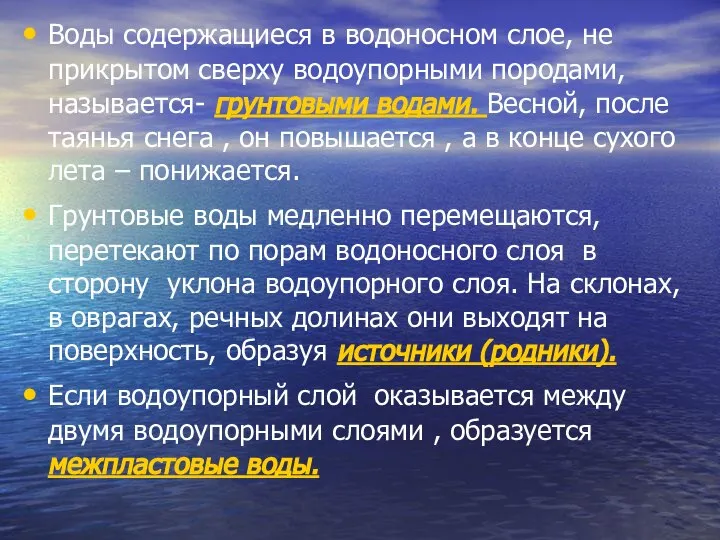 • Воды содержащиеся в водоносном слое, не прикрытом сверху водоупорными породами, называется- грунтовыми водами. Весной, после таянья снега , он повышается , а в конце сухого лета – понижается.

• Грунтовые воды медленно перемещаются, перетекают по порам водоносного слоя в сторону уклона водоупорного слоя. На склонах, в оврагах, речных долинах они выходят на поверхность, образуя источники (родники).

• Если водоупорный слой оказывается между двумя водоупорными слоями , образуется межпластовые воды.